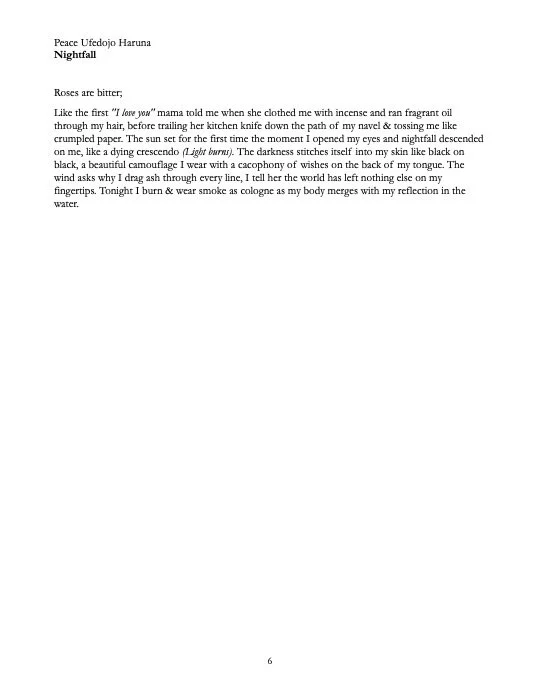 Peace Ufedojo Haruna
Nightfall

Roses are bitter;

Like the first "I love you" mama told me when she clothed me with incense and ran fragrant oil through my hair, before trailing her kitchen knife down the path of my navel & tossing me like crumpled paper. The sun set for the first time the moment I opened my eyes and nightfall descended on me, like a dying crescendo (Light burns). The darkness stitches itself into my skin like black on black, a beautiful camouflage I wear with a cacophony of wishes on the back of my tongue. The wind asks why I drag ash through every line, I tell her the world has left nothing else on my fingertips. Tonight I burn & wear smoke as cologne as my body merges with my reflection in the water.

6